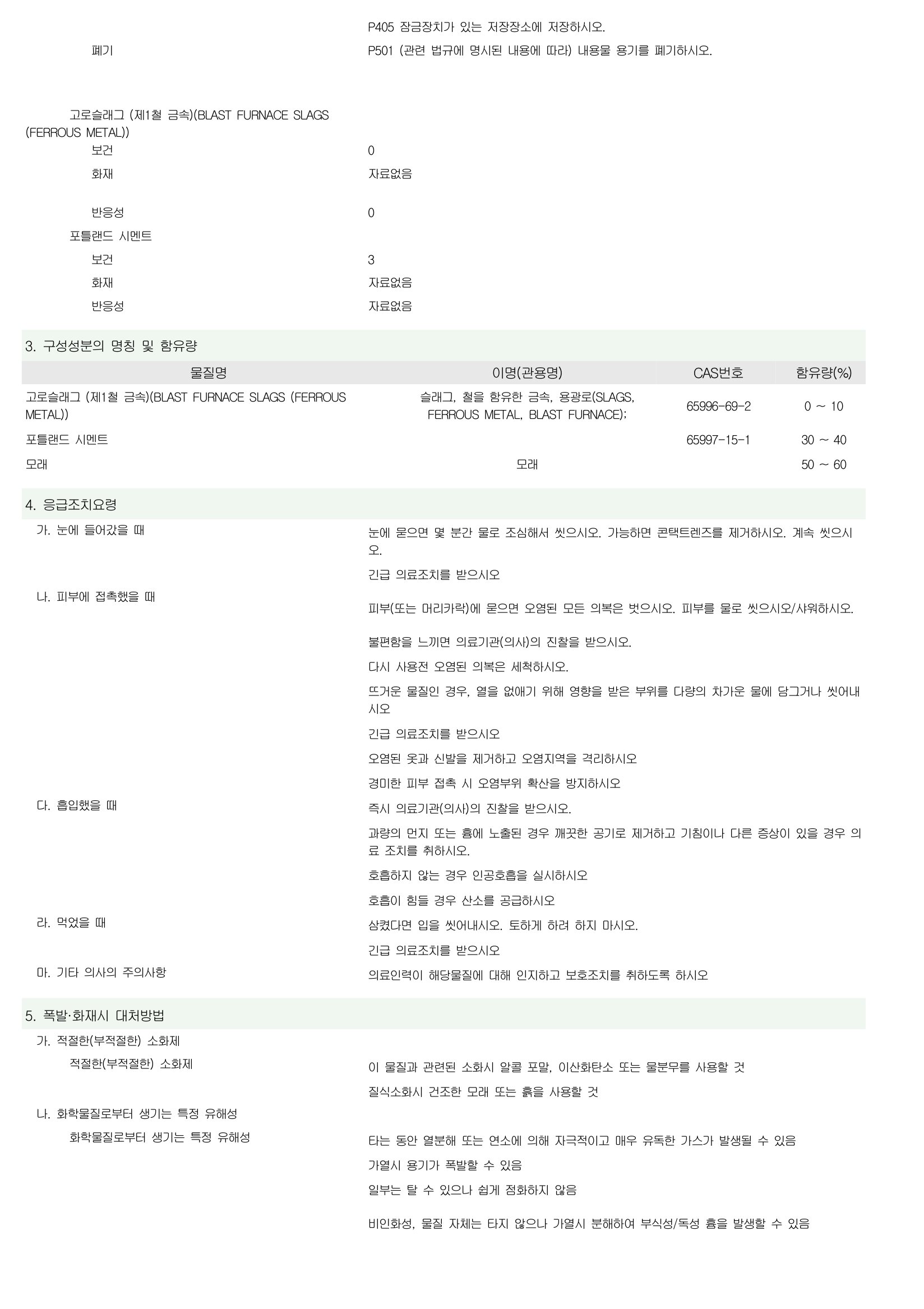 P405 잠금장치가 있는 저장장소에 저장하시오.

폐기
P501 (관련 법규에 명시된 내용에 따라) 내용물 용기를 폐기하시오.

고로슬래그 (제1철 금속)(BLAST FURNACE SLAGS (FERROUS METAL))
보건
0
화재
자료없음
반응성
0
포틀랜드 시멘트
보건
3
화재
자료없음
반응성
자료없음

3. 구성성분의 명칭 및 함유량

| 물질명 | 이명(관용명) | CAS번호 | 함유량(%) |
|---|---|---|---|
| 고로슬래그 (제1철 금속)(BLAST FURNACE SLAGS (FERROUS METAL)) | 슬래그, 철을 함유한 금속, 용광로(SLAGS, FERROUS METAL, BLAST FURNACE); | 65996-69-2 | 0 ~ 10 |
| 포틀랜드 시멘트 | | 65997-15-1 | 30 ~ 40 |
| 모래 | 모래 | | 50 ~ 60 |

4. 응급조치요령
가. 눈에 들어갔을 때
눈에 묻으면 몇 분간 물로 조심해서 씻으시오. 가능하면 콘택트렌즈를 제거하시오. 계속 씻으시오.
긴급 의료조치를 받으시오
나. 피부에 접촉했을 때
피부(또는 머리카락)에 묻으면 오염된 모든 의복은 벗으시오. 피부를 물로 씻으시오/샤워하시오.
불편함을 느끼면 의료기관(의사)의 진찰을 받으시오.
다시 사용전 오염된 의복은 세척하시오.
뜨거운 물질인 경우, 열을 없애기 위해 영향을 받은 부위를 다량의 차가운 물에 담그거나 씻어내시오
긴급 의료조치를 받으시오
오염된 옷과 신발을 제거하고 오염지역을 격리하시오
경미한 피부 접촉 시 오염부위 확산을 방지하시오
다. 흡입했을 때
즉시 의료기관(의사)의 진찰을 받으시오.
과량의 먼지 또는 흄에 노출된 경우 깨끗한 공기로 제거하고 기침이나 다른 증상이 있을 경우 의료 조치를 취하시오.
호흡하지 않는 경우 인공호흡을 실시하시오
호흡이 힘들 경우 산소를 공급하시오
라. 먹었을 때
삼켰다면 입을 씻어내시오. 토하게 하려 하지 마시오.
긴급 의료조치를 받으시오
마. 기타 의사의 주의사항
의료인력이 해당물질에 대해 인지하고 보호조치를 취하도록 하시오

5. 폭발·화재시 대처방법
가. 적절한(부적절한) 소화제
적절한(부적절한) 소화제
이 물질과 관련된 소화시 알콜 포말, 이산화탄소 또는 물분무를 사용할 것
질식소화시 건조한 모래 또는 흙을 사용할 것
나. 화학물질로부터 생기는 특정 유해성
화학물질로부터 생기는 특정 유해성
타는 동안 열분해 또는 연소에 의해 자극적이고 매우 유독한 가스가 발생될 수 있음
가열시 용기가 폭발할 수 있음
일부는 탈 수 있으나 쉽게 점화하지 않음
비인화성, 물질 자체는 타지 않으나 가열시 분해하여 부식성/독성 흄을 발생할 수 있음